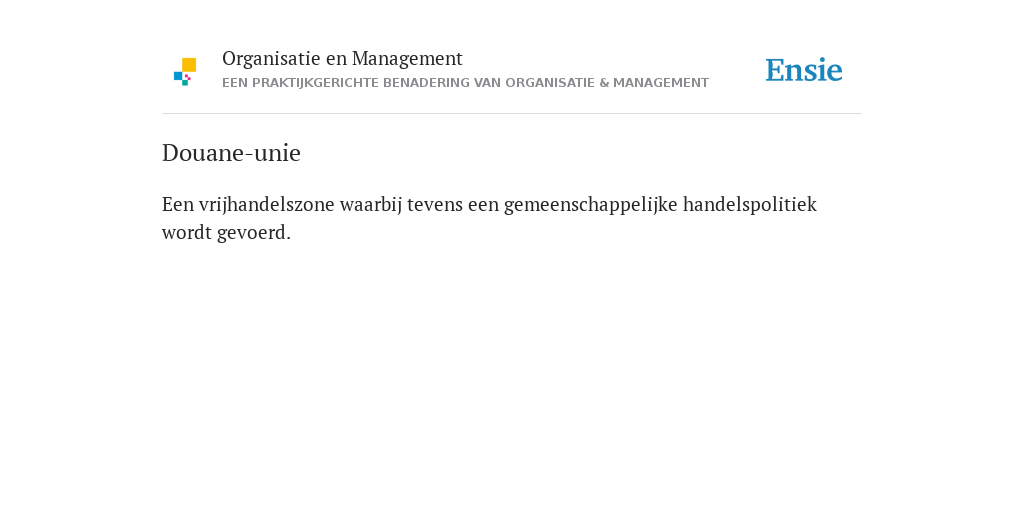 Organisatie en Management
EEN PRAKTIJKGERICHTE BENADERING VAN ORGANISATIE & MANAGEMENT

Ensie

Douane-unie

Een vrijhandelszone waarbij tevens een gemeenschappelijke handelspolitiek wordt gevoerd.